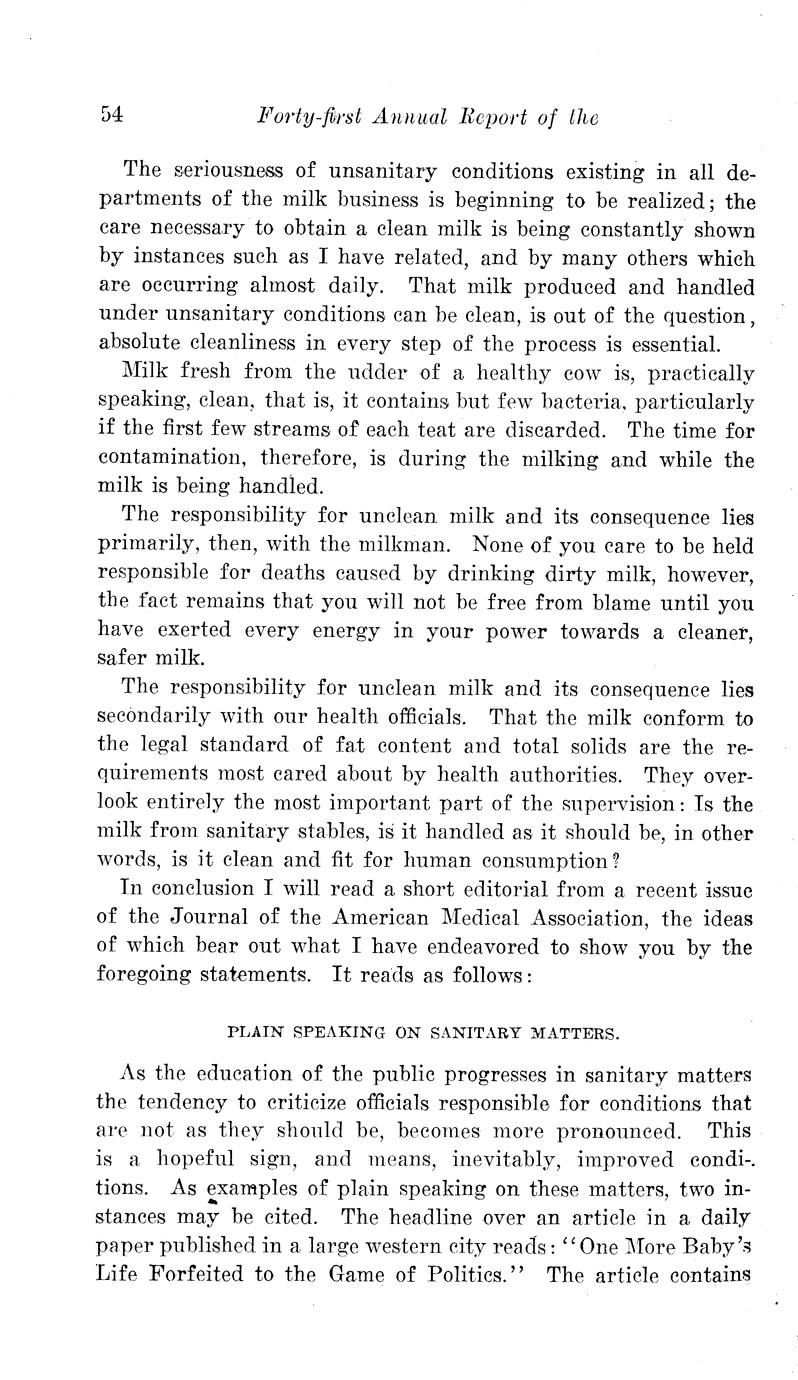 54 Forty-first Annual Report of the

The seriousness of unsanitary conditions existing in all departments of the milk business is beginning to be realized; the care necessary to obtain a clean milk is being constantly shown by instances such as I have related, and by many others which are occurring almost daily. That milk produced and handled under unsanitary conditions can be clean, is out of the question, absolute cleanliness in every step of the process is essential.

Milk fresh from the udder of a healthy cow is, practically speaking, clean, that is, it contains but few bacteria, particularly if the first few streams of each teat are discarded. The time for contamination, therefore, is during the milking and while the milk is being handled.

The responsibility for unclean milk and its consequence lies primarily, then, with the milkman. None of you care to be held responsible for deaths caused by drinking dirty milk, however, the fact remains that you will not be free from blame until you have exerted every energy in your power towards a cleaner, safer milk.

The responsibility for unclean milk and its consequence lies secondarily with our health officials. That the milk conform to the legal standard of fat content and total solids are the requirements most cared about by health authorities. They overlook entirely the most important part of the supervision: Is the milk from sanitary stables, is it handled as it should be, in other words, is it clean and fit for human consumption?

In conclusion I will read a short editorial from a recent issue of the Journal of the American Medical Association, the ideas of which bear out what I have endeavored to show you by the foregoing statements. It reads as follows:

PLAIN SPEAKING ON SANITARY MATTERS.

As the education of the public progresses in sanitary matters the tendency to criticize officials responsible for conditions that are not as they should be, becomes more pronounced. This is a hopeful sign, and means, inevitably, improved conditions. As examples of plain speaking on these matters, two instances may be cited. The headline over an article in a daily paper published in a large western city reads: "One More Baby's Life Forfeited to the Game of Politics." The article contains